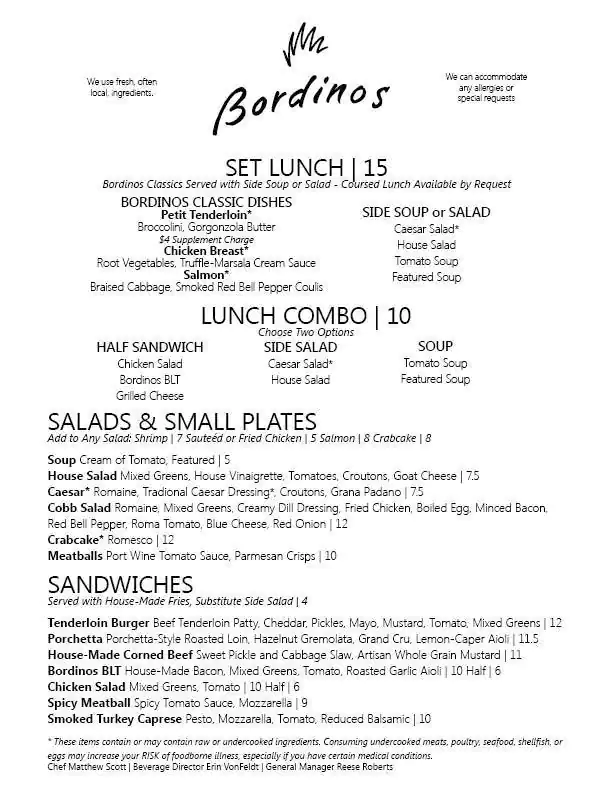 We use fresh, often local, ingredients.

Bordinos

We can accommodate any allergies or special requests

SET LUNCH | 15
Bordinos Classics Served with Side Soup or Salad - Coursed Lunch Available by Request

BORDINOS CLASSIC DISHES
Petit Tenderloin*
Broccolini, Gorgonzola Butter
$4 Supplement Charge
Chicken Breast*
Root Vegetables, Truffle-Marsala Cream Sauce
Salmon*
Braised Cabbage, Smoked Red Bell Pepper Coulis

SIDE SOUP or SALAD
Caesar Salad*
House Salad
Tomato Soup
Featured Soup

LUNCH COMBO | 10
Choose Two Options

HALF SANDWICH
Chicken Salad
Bordinos BLT
Grilled Cheese

SIDE SALAD
Caesar Salad*
House Salad

SOUP
Tomato Soup
Featured Soup

SALADS & SMALL PLATES
Add to Any Salad: Shrimp | 7 Sauteéd or Fried Chicken | 5 Salmon | 8 Crabcake | 8

Soup Cream of Tomato, Featured | 5
House Salad Mixed Greens, House Vinaigrette, Tomatoes, Croutons, Goat Cheese | 7.5
Caesar* Romaine, Tradional Caesar Dressing*, Croutons, Grana Padano | 7.5
Cobb Salad Romaine, Mixed Greens, Creamy Dill Dressing, Fried Chicken, Boiled Egg, Minced Bacon, Red Bell Pepper, Roma Tomato, Blue Cheese, Red Onion | 12
Crabcake* Romesco | 12
Meatballs Port Wine Tomato Sauce, Parmesan Crisps | 10

SANDWICHES
Served with House-Made Fries, Substitute Side Salad | 4

Tenderloin Burger Beef Tenderloin Patty, Cheddar, Pickles, Mayo, Mustard, Tomato, Mixed Greens | 12
Porchetta Porchetta-Style Roasted Loin, Hazelnut Gremolata, Grand Cru, Lemon-Caper Aioli | 11.5
House-Made Corned Beef Sweet Pickle and Cabbage Slaw, Artisan Whole Grain Mustard | 11
Bordinos BLT House-Made Bacon, Mixed Greens, Tomato, Roasted Garlic Aioli | 10 Half | 6
Chicken Salad Mixed Greens, Tomato | 10 Half | 6
Spicy Meatball Spicy Tomato Sauce, Mozzarella | 9
Smoked Turkey Caprese Pesto, Mozzarella, Tomato, Reduced Balsamic | 10

* These items contain or may contain raw or undercooked ingredients. Consuming undercooked meats, poultry, seafood, shellfish, or eggs may increase your RISK of foodborne illness, especially if you have certain medical conditions.
Chef Matthew Scott | Beverage Director Erin VonFeldt | General Manager Reese Roberts